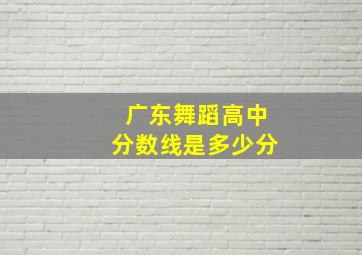 广东舞蹈高中
分数线是多少分